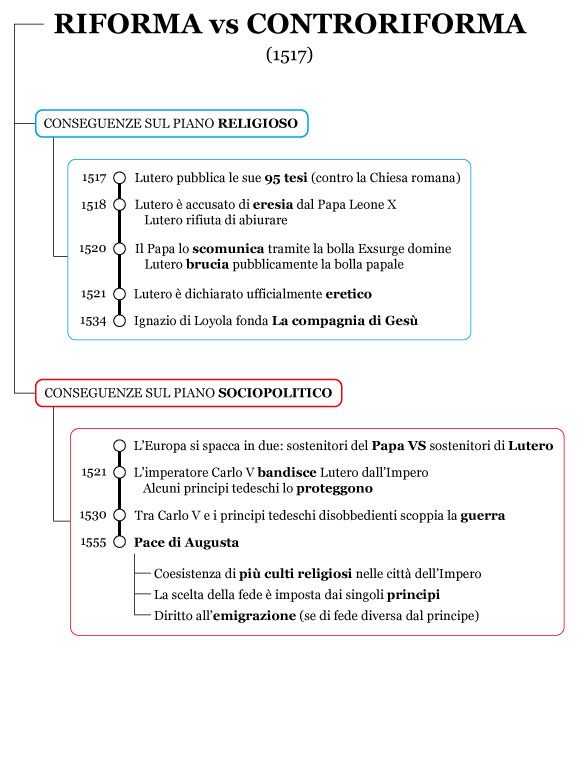 RIFORMA vs CONTRORIFORMA

(1517)

CONSEGUENZE SUL PIANO RELIGIOSO

1517 Lutero pubblica le sue 95 tesi (contro la Chiesa romana)

1518 Lutero è accusato di eresia dal Papa Leone X
Lutero rifiuta di abiurare

1520 Il Papa lo scomunica tramite la bolla Exsurge domine
Lutero brucia pubblicamente la bolla papale

1521 Lutero è dichiarato ufficialmente eretico

1534 Ignazio di Loyola fonda La compagnia di Gesù

CONSEGUENZE SUL PIANO SOCIOPOLITICO

L'Europa si spacca in due: sostenitori del Papa VS sostenitori di Lutero

1521 L'imperatore Carlo V bandisce Lutero dall'Impero
Alcuni principi tedeschi lo proteggono

1530 Tra Carlo V e i principi tedeschi disobbedienti scoppia la guerra

1555 Pace di Augusta

Coesistenza di più culti religiosi nelle città dell'Impero
La scelta della fede è imposta dai singoli principi
Diritto all'emigrazione (se di fede diversa dal principe)